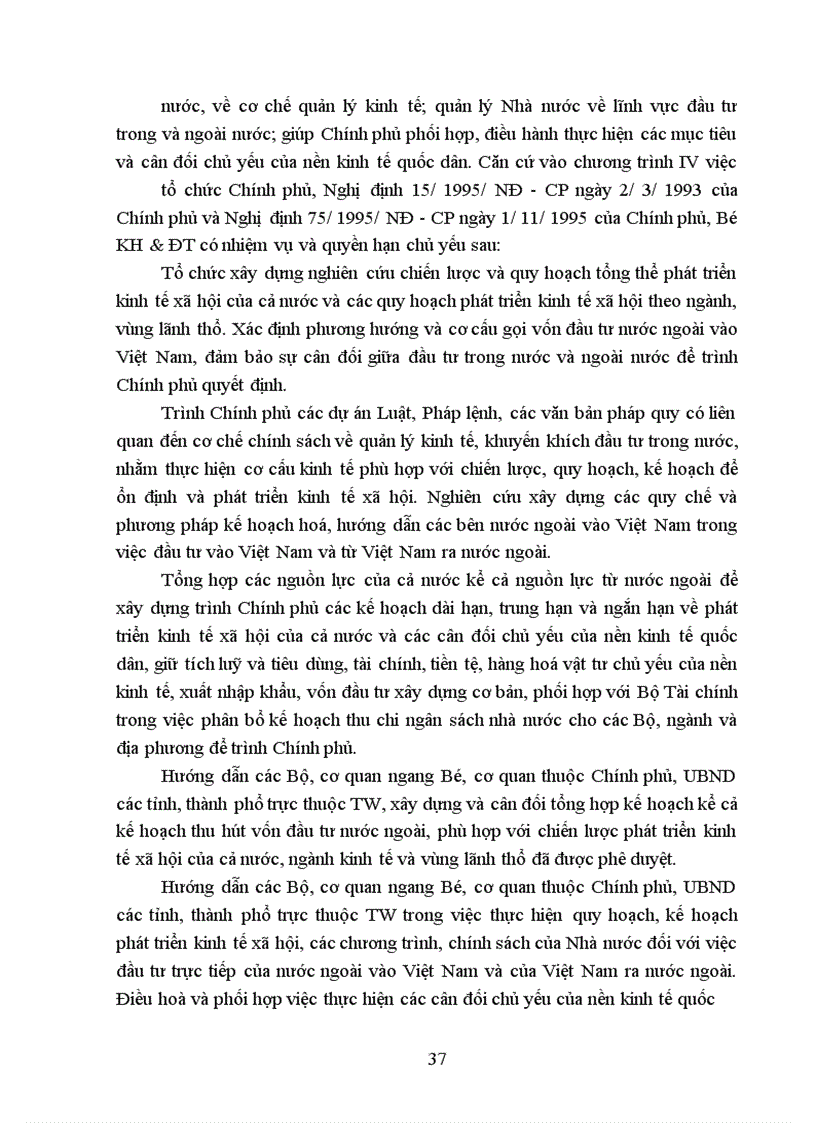 nước, về cơ chế quản lý kinh tế; quản lý Nhà nước về lĩnh vực đầu tư trong và ngoài nước; giúp Chính phủ phối hợp, điều hành thực hiện các mục tiêu và cân đối chủ yếu của nền kinh tế quốc dân. Căn cứ vào chương trình IV việc

tổ chức Chính phủ, Nghị định 15/ 1995/ NĐ - CP ngày 2/ 3/ 1993 của Chính phủ và Nghị định 75/ 1995/ NĐ - CP ngày 1/ 11/ 1995 của Chính phủ, Bé KH & ĐT có nhiệm vụ và quyền hạn chủ yếu sau:

Tổ chức xây dựng nghiên cứu chiến lược và quy hoạch tổng thể phát triển kinh tế xã hội của cả nước và các quy hoạch phát triển kinh tế xã hội theo ngành, vùng lãnh thổ. Xác định phương hướng và cơ cấu gọi vốn đầu tư nước ngoài vào Việt Nam, đảm bảo sự cân đối giữa đầu tư trong nước và ngoài nước để trình Chính phủ quyết định.

Trình Chính phủ các dự án Luật, Pháp lệnh, các văn bản pháp quy có liên quan đến cơ chế chính sách về quản lý kinh tế, khuyến khích đầu tư trong nước, nhằm thực hiện cơ cấu kinh tế phù hợp với chiến lược, quy hoạch, kế hoạch để ổn định và phát triển kinh tế xã hội. Nghiên cứu xây dựng các quy chế và phương pháp kế hoạch hoá, hướng dẫn các bên nước ngoài vào Việt Nam trong việc đầu tư vào Việt Nam và từ Việt Nam ra nước ngoài.

Tổng hợp các nguồn lực của cả nước kể cả nguồn lực từ nước ngoài để xây dựng trình Chính phủ các kế hoạch dài hạn, trung hạn và ngắn hạn về phát triển kinh tế xã hội của cả nước và các cân đối chủ yếu của nền kinh tế quốc dân, giữ tích luỹ và tiêu dùng, tài chính, tiền tệ, hàng hoá vật tư chủ yếu của nền kinh tế, xuất nhập khẩu, vốn đầu tư xây dựng cơ bản, phối hợp với Bộ Tài chính trong việc phân bổ kế hoạch thu chi ngân sách nhà nước cho các Bộ, ngành và địa phương để trình Chính phủ.

Hướng dẫn các Bộ, cơ quan ngang Bé, cơ quan thuộc Chính phủ, UBND các tỉnh, thành phố trực thuộc TW, xây dựng và cân đối tổng hợp kế hoạch kể cả kế hoạch thu hút vốn đầu tư nước ngoài, phù hợp với chiến lược phát triển kinh tế xã hội của cả nước, ngành kinh tế và vùng lãnh thổ đã được phê duyệt.

Hướng dẫn các Bộ, cơ quan ngang Bé, cơ quan thuộc Chính phủ, UBND các tỉnh, thành phố trực thuộc TW trong việc thực hiện quy hoạch, kế hoạch phát triển kinh tế xã hội, các chương trình, chính sách của Nhà nước đối với việc đầu tư trực tiếp của nước ngoài vào Việt Nam và của Việt Nam ra nước ngoài. Điều hoà và phối hợp việc thực hiện các cân đối chủ yếu của nền kinh tế quốc

37